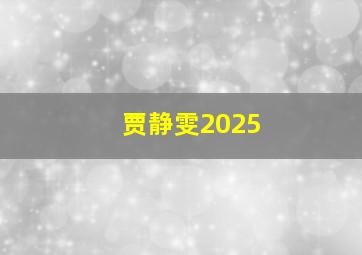 贾静雯2025